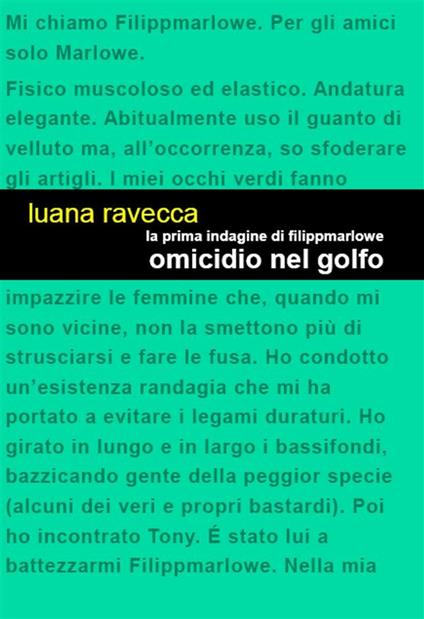 Mi chiamo Filippmarlowe. Per gli amici solo Marlowe.

Fisico muscoloso ed elastico. Andatura elegante. Abitualmente uso il guanto di velluto ma, all'occorrenza, so sfoderare gli artigli. I miei occhi verdi fanno

luana ravecca
la prima indagine di filippmarlowe
omicidio nel golfo

impazzire le femmine che, quando mi sono vicine, non la smettono più di strusciarsi e fare le fusa. Ho condotto un'esistenza randagia che mi ha portato a evitare i legami duraturi. Ho girato in lungo e in largo i bassifondi, bazzicando gente della peggior specie (alcuni dei veri e propri bastardi). Poi ho incontrato Tony. É stato lui a battezzarmi Filippmarlowe. Nella mia